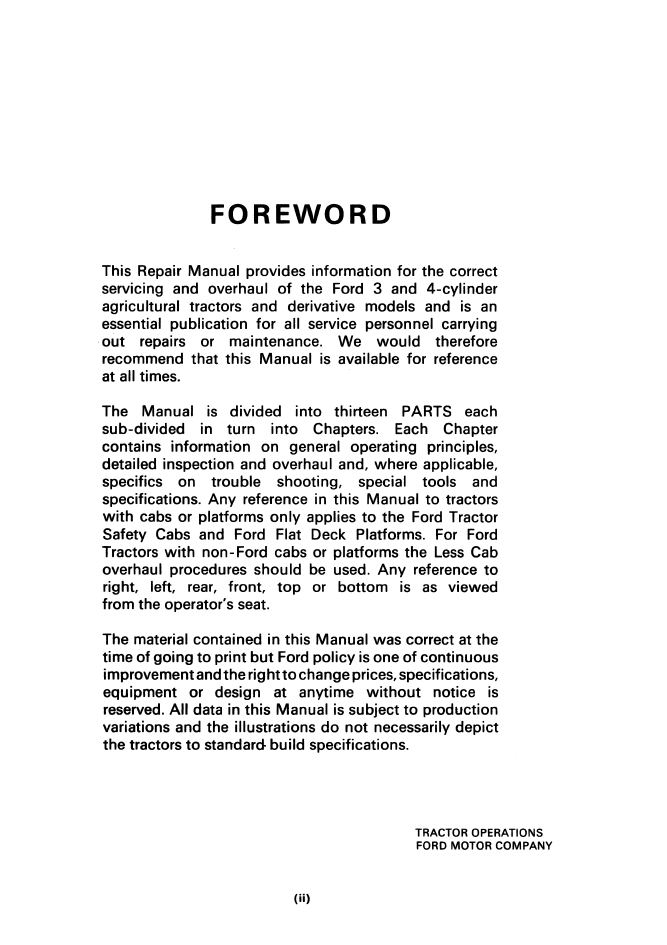 FOREWORD

This Repair Manual provides information for the correct servicing and overhaul of the Ford 3 and 4-cylinder agricultural tractors and derivative models and is an essential publication for all service personnel carrying out repairs or maintenance. We would therefore recommend that this Manual is available for reference at all times.

The Manual is divided into thirteen PARTS each sub-divided in turn into Chapters. Each Chapter contains information on general operating principles, detailed inspection and overhaul and, where applicable, specifics on trouble shooting, special tools and specifications. Any reference in this Manual to tractors with cabs or platforms only applies to the Ford Tractor Safety Cabs and Ford Flat Deck Platforms. For Ford Tractors with non-Ford cabs or platforms the Less Cab overhaul procedures should be used. Any reference to right, left, rear, front, top or bottom is as viewed from the operator's seat.

The material contained in this Manual was correct at the time of going to print but Ford policy is one of continuous improvement and the right to change prices, specifications, equipment or design at anytime without notice is reserved. All data in this Manual is subject to production variations and the illustrations do not necessarily depict the tractors to standard build specifications.

TRACTOR OPERATIONS
FORD MOTOR COMPANY

(ii)